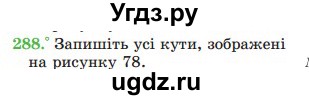 Угдз.ру

288.° Запишіть усі кути, зображені на рисунку 78.

ugdz.ru